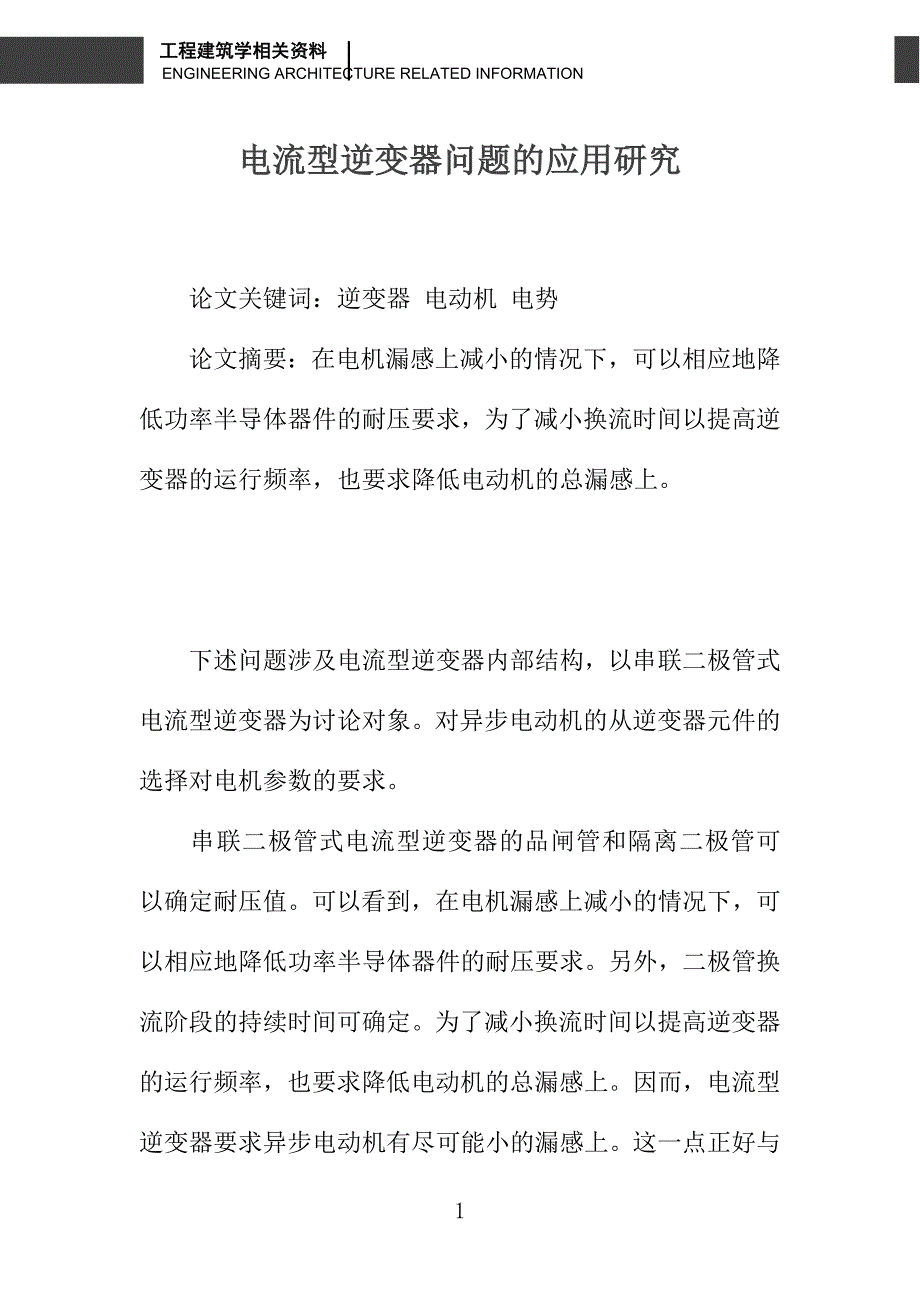 工程建筑学相关资料
ENGINEERING ARCHITECTURE RELATED INFORMATION

电流型逆变器问题的应用研究

论文关键词：逆变器 电动机 电势

论文摘要：在电机漏感上减小的情况下，可以相应地降低功率半导体器件的耐压要求，为了减小换流时间以提高逆变器的运行频率，也要求降低电动机的总漏感上。

下述问题涉及电流型逆变器内部结构，以串联二极管式电流型逆变器为讨论对象。对异步电动机的从逆变器元件的选择对电机参数的要求。

串联二极管式电流型逆变器的品闸管和隔离二极管可以确定耐压值。可以看到，在电机漏感上减小的情况下，可以相应地降低功率半导体器件的耐压要求。另外，二极管换流阶段的持续时间可确定。为了减小换流时间以提高逆变器的运行频率，也要求降低电动机的总漏感上。因而，电流型逆变器要求异步电动机有尽可能小的漏感上。这一点正好与

1